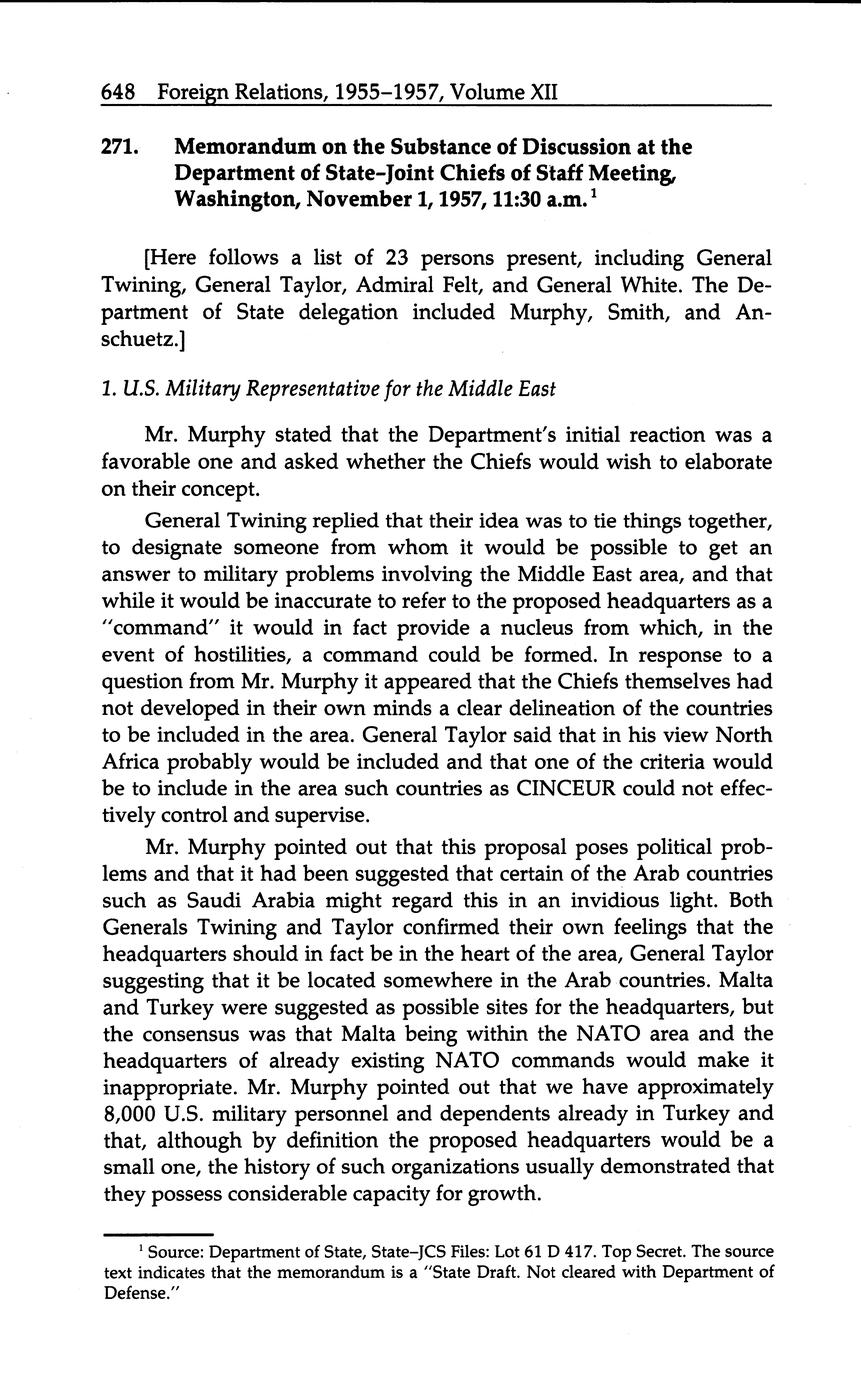 648 Foreign Relations, 1955–1957, Volume XII

271. Memorandum on the Substance of Discussion at the Department of State–Joint Chiefs of Staff Meeting, Washington, November 1, 1957, 11:30 a.m.$^1$

[Here follows a list of 23 persons present, including General Twining, General Taylor, Admiral Felt, and General White. The Department of State delegation included Murphy, Smith, and Anschuetz.]

1. U.S. Military Representative for the Middle East

Mr. Murphy stated that the Department's initial reaction was a favorable one and asked whether the Chiefs would wish to elaborate on their concept.

General Twining replied that their idea was to tie things together, to designate someone from whom it would be possible to get an answer to military problems involving the Middle East area, and that while it would be inaccurate to refer to the proposed headquarters as a "command" it would in fact provide a nucleus from which, in the event of hostilities, a command could be formed. In response to a question from Mr. Murphy it appeared that the Chiefs themselves had not developed in their own minds a clear delineation of the countries to be included in the area. General Taylor said that in his view North Africa probably would be included and that one of the criteria would be to include in the area such countries as CINCEUR could not effectively control and supervise.

Mr. Murphy pointed out that this proposal poses political problems and that it had been suggested that certain of the Arab countries such as Saudi Arabia might regard this in an invidious light. Both Generals Twining and Taylor confirmed their own feelings that the headquarters should in fact be in the heart of the area, General Taylor suggesting that it be located somewhere in the Arab countries. Malta and Turkey were suggested as possible sites for the headquarters, but the consensus was that Malta being within the NATO area and the headquarters of already existing NATO commands would make it inappropriate. Mr. Murphy pointed out that we have approximately 8,000 U.S. military personnel and dependents already in Turkey and that, although by definition the proposed headquarters would be a small one, the history of such organizations usually demonstrated that they possess considerable capacity for growth.

$^1$ Source: Department of State, State–JCS Files: Lot 61 D 417. Top Secret. The source text indicates that the memorandum is a "State Draft. Not cleared with Department of Defense."